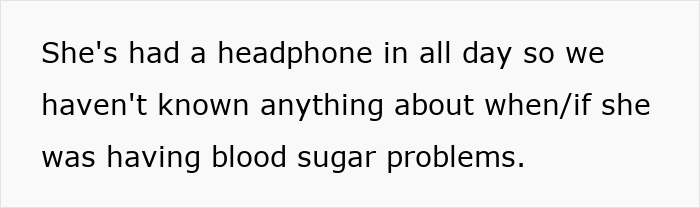 She's had a headphone in all day so we haven't known anything about when/if she was having blood sugar problems.